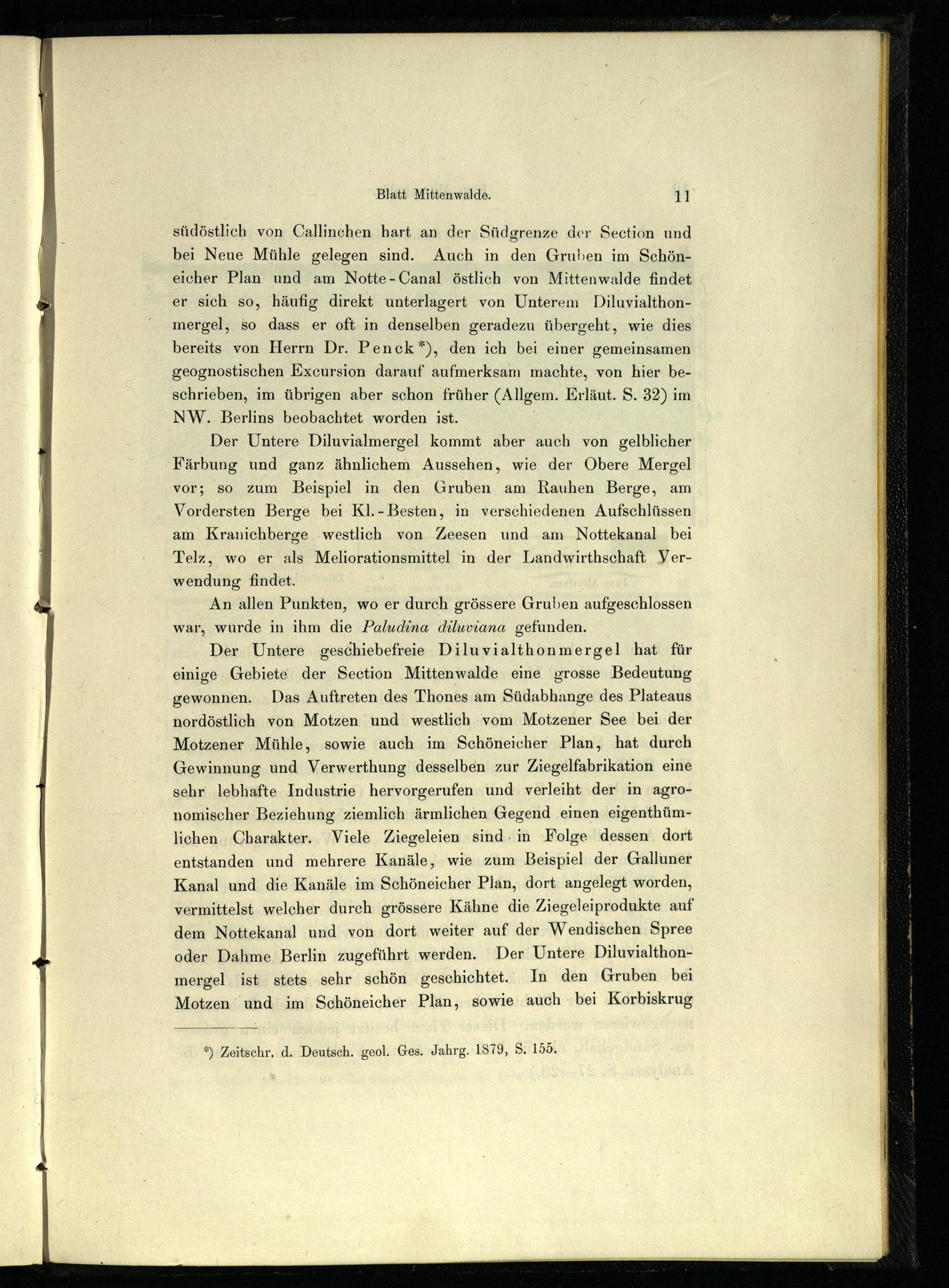 Blatt Mittenwalde. 11

südöstlich von Callinchen hart an der Südgrenze der Section und bei Neue Mühle gelegen sind. Auch in den Gruben im Schöneicher Plan und am Notte-Canal östlich von Mittenwalde findet er sich so, häufig direkt unterlagert von Unterem Diluvialthonmergel, so dass er oft in denselben geradezu übergeht, wie dies bereits von Herrn Dr. Penck*), den ich bei einer gemeinsamen geognostischen Excursion darauf aufmerksam machte, von hier beschrieben, im übrigen aber schon früher (Allgem. Erläut. S. 32) im NW. Berlins beobachtet worden ist.

Der Untere Diluvialmergel kommt aber auch von gelblicher Färbung und ganz ähnlichem Aussehen, wie der Obere Mergel vor; so zum Beispiel in den Gruben am Rauhen Berge, am Vordersten Berge bei Kl.-Besten, in verschiedenen Aufschlüssen am Kranichberge westlich von Zeesen und am Nottekanal bei Telz, wo er als Meliorationsmittel in der Landwirthschaft Verwendung findet.

An allen Punkten, wo er durch grössere Gruben aufgeschlossen war, wurde in ihm die Paludina diluviana gefunden.

Der Untere geschiebefreie Diluvialthonmergel hat für einige Gebiete der Section Mittenwalde eine grosse Bedeutung gewonnen. Das Auftreten des Thones am Südabhange des Plateaus nordöstlich von Motzen und westlich vom Motzener See bei der Motzener Mühle, sowie auch im Schöneicher Plan, hat durch Gewinnung und Verwerthung desselben zur Ziegelfabrikation eine sehr lebhafte Industrie hervorgerufen und verleiht der in agronomischer Beziehung ziemlich ärmlichen Gegend einen eigenthümlichen Charakter. Viele Ziegeleien sind in Folge dessen dort entstanden und mehrere Kanäle, wie zum Beispiel der Galluner Kanal und die Kanäle im Schöneicher Plan, dort angelegt worden, vermittelst welcher durch grössere Kähne die Ziegeleiprodukte auf dem Nottekanal und von dort weiter auf der Wendischen Spree oder Dahme Berlin zugeführt werden. Der Untere Diluvialthonmergel ist stets sehr schön geschichtet. In den Gruben bei Motzen und im Schöneicher Plan, sowie auch bei Korbiskrug

*) Zeitschr. d. Deutsch. geol. Ges. Jahrg. 1879, S. 155.